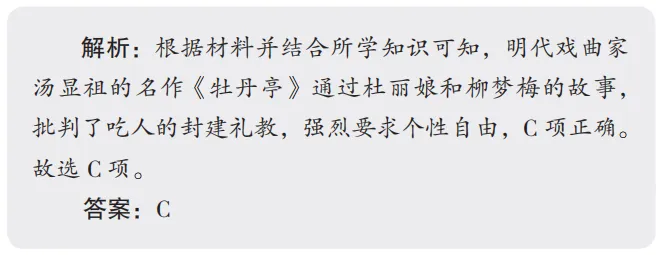 解析：根据材料并结合所学知识可知，明代戏曲家汤显祖的名作《牡丹亭》通过杜丽娘和柳梦梅的故事，批判了吃人的封建礼教，强烈要求个性自由，C 项正确。故选 C 项。

答案：C